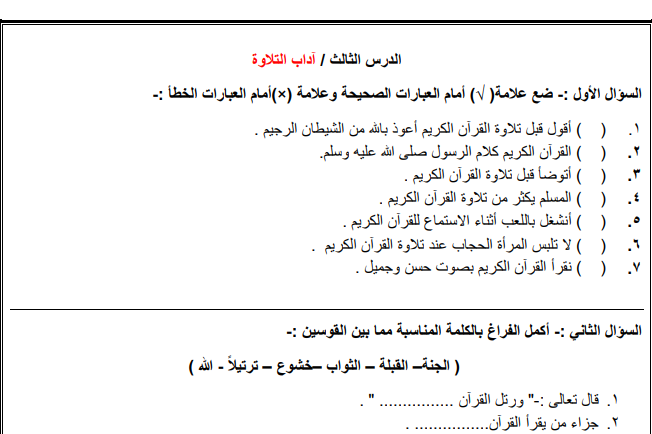 الدرس الثالث / آداب التلاوة

السؤال الأول :- ضع علامة( √ ) أمام العبارات الصحيحة وعلامة (×)أمام العبارات الخطأ :-

١. ( ) أقول قبل تلاوة القرآن الكريم أعوذ بالله من الشيطان الرجيم .
٢. ( ) القرآن الكريم كلام الرسول صلى الله عليه وسلم.
٣. ( ) أتوضأ قبل تلاوة القرآن الكريم .
٤. ( ) المسلم يكثر من تلاوة القرآن الكريم .
٥. ( ) أنشغل باللعب أثناء الاستماع للقرآن الكريم .
٦. ( ) لا تلبس المرأة الحجاب عند تلاوة القرآن الكريم .
٧. ( ) نقرأ القرآن الكريم بصوت حسن وجميل .

السؤال الثاني :- أكمل الفراغ بالكلمة المناسبة مما بين القوسين :-

( الجنة– القبلة – الثواب –خشوع – ترتيلاً - الله )

١. قال تعالى :-" ورتل القرآن ............... " .
٢. جزاء من يقرأ القرآن............... .